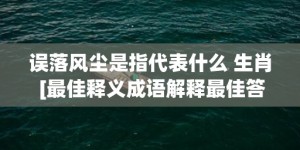 误落风尘是指代表什么 生肖
[最佳释义成语解释最佳答